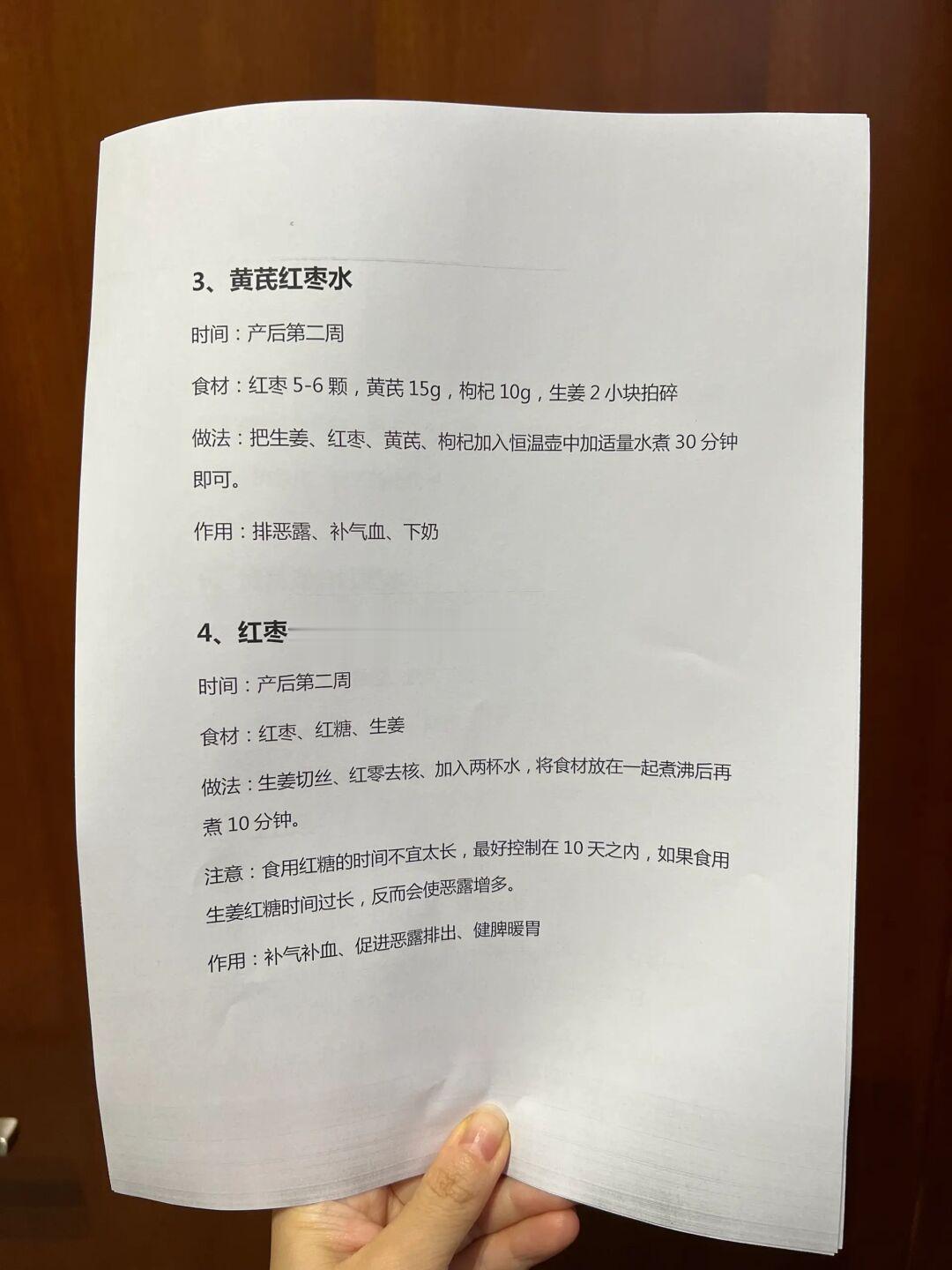 3、黄芪红枣水

时间：产后第二周

食材：红枣 5-6 颗，黄芪 15g，枸杞 10g，生姜 2 小块拍碎

做法：把生姜、红枣、黄芪、枸杞加入恒温壶中加适量水煮 30 分钟即可。

作用：排恶露、补气血、下奶

4、红枣

时间：产后第二周

食材：红枣、红糖、生姜

做法：生姜切丝、红零去核、加入两杯水，将食材放在一起煮沸后再煮 10 分钟。

注意：食用红糖的时间不宜太长，最好控制在 10 天之内，如果食用生姜红糖时间过长，反而会使恶露增多。

作用：补气补血、促进恶露排出、健脾暖胃